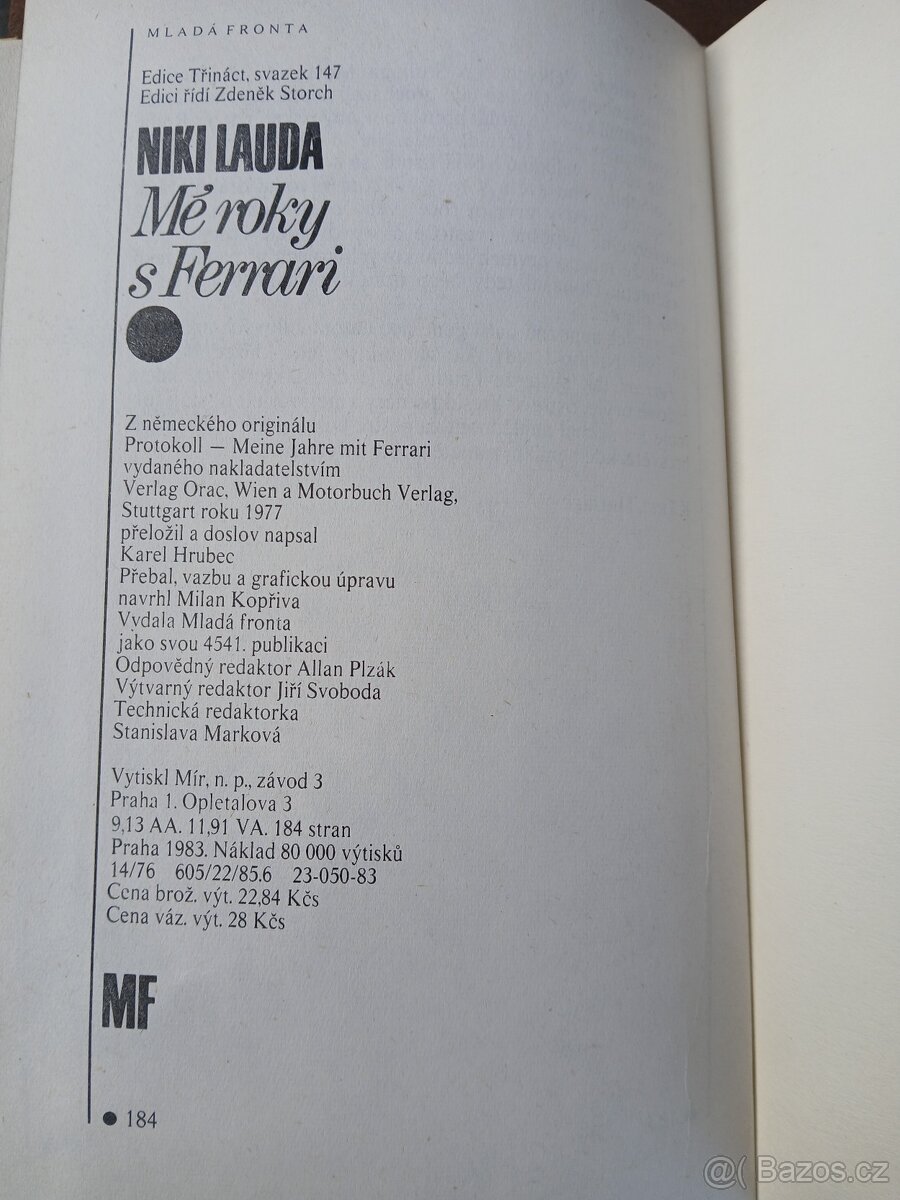 MLADÁ FRONTA

Edice Třináct, svazek 147
Edici řídí Zdeněk Storch

NIKI LAUDA
Mé roky
s Ferrari

Z německého originálu
Protokoll — Meine Jahre mit Ferrari
vydaného nakladatelstvím
Verlag Orac, Wien a Motorbuch Verlag,
Stuttgart roku 1977
přeložil a doslov napsal
Karel Hrubec
Přebal, vazbu a grafickou úpravu
navrhl Milan Kopřiva
Vydala Mladá fronta
jako svou 4541. publikaci
Odpovědný redaktor Allan Plzák
Výtvarný redaktor Jiří Svoboda
Technická redaktorka
Stanislava Marková

Vytiskl Mír, n. p., závod 3
Praha 1. Opletalova 3
9,13 AA. 11,91 VA. 184 stran
Praha 1983. Náklad 80 000 výtisků
14/76 605/22/85.6 23-050-83
Cena brož. výt. 22,84 Kčs
Cena váz. výt. 28 Kčs

MF

• 184

@( Bazos.cz